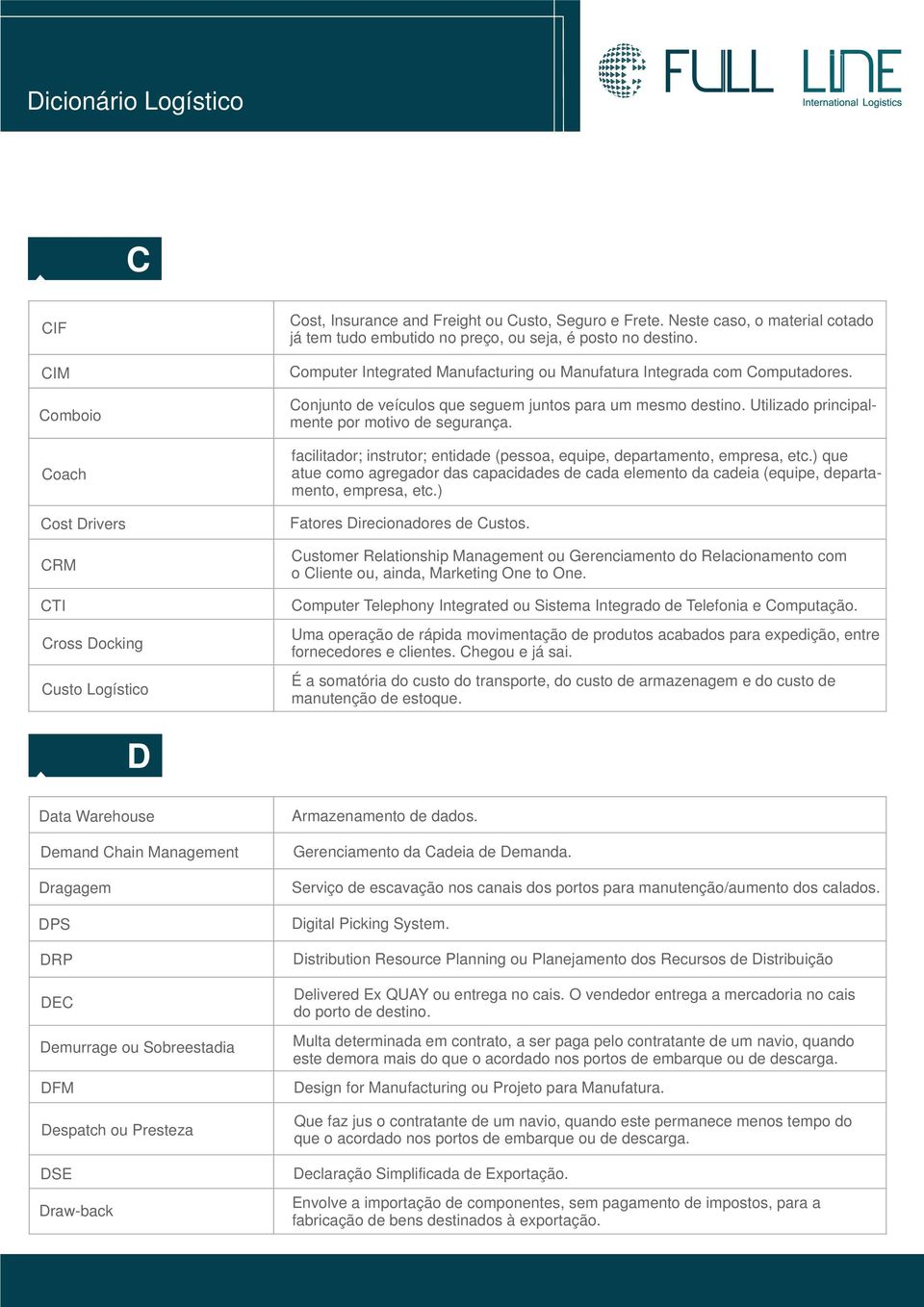 Dicionário Logístico

FULL LINE
International Logistics

C

| | |
|---|---|
| CIF | Cost, Insurance and Freight ou Custo, Seguro e Frete. Neste caso, o material cotado já tem tudo embutido no preço, ou seja, é posto no destino. |
| CIM | Computer Integrated Manufacturing ou Manufatura Integrada com Computadores. |
| Comboio | Conjunto de veículos que seguem juntos para um mesmo destino. Utilizado principalmente por motivo de segurança. |
| Coach | facilitador; instrutor; entidade (pessoa, equipe, departamento, empresa, etc.) que atue como agregador das capacidades de cada elemento da cadeia (equipe, departamento, empresa, etc.) |
| Cost Drivers | Fatores Direcionadores de Custos. |
| CRM | Customer Relationship Management ou Gerenciamento do Relacionamento com o Cliente ou, ainda, Marketing One to One. |
| CTI | Computer Telephony Integrated ou Sistema Integrado de Telefonia e Computação. |
| Cross Docking | Uma operação de rápida movimentação de produtos acabados para expedição, entre fornecedores e clientes. Chegou e já sai. |
| Custo Logístico | É a somatória do custo do transporte, do custo de armazenagem e do custo de manutenção de estoque. |

D

| | |
|---|---|
| Data Warehouse | Armazenamento de dados. |
| Demand Chain Management | Gerenciamento da Cadeia de Demanda. |
| Dragagem | Serviço de escavação nos canais dos portos para manutenção/aumento dos calados. |
| DPS | Digital Picking System. |
| DRP | Distribution Resource Planning ou Planejamento dos Recursos de Distribuição |
| DEC | Delivered Ex QUAY ou entrega no cais. O vendedor entrega a mercadoria no cais do porto de destino. |
| Demurrage ou Sobreestadia | Multa determinada em contrato, a ser paga pelo contratante de um navio, quando este demora mais do que o acordado nos portos de embarque ou de descarga. |
| DFM | Design for Manufacturing ou Projeto para Manufatura. |
| Despatch ou Presteza | Que faz jus o contratante de um navio, quando este permanece menos tempo do que o acordado nos portos de embarque ou de descarga. |
| DSE | Declaração Simplificada de Exportação. |
| Draw-back | Envolve a importação de componentes, sem pagamento de impostos, para a fabricação de bens destinados à exportação. |